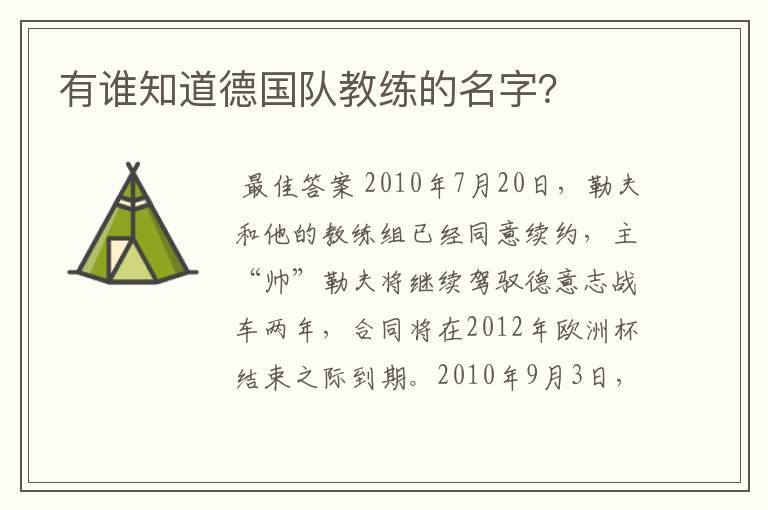 有谁知道德国队教练的名字？

最佳答案 2010年7月20日，勒夫和他的教练组已经同意续约，主“帅”勒夫将继续驾驭德意志战车两年，合同将在2012年欧洲杯结束之际到期。2010年9月3日，